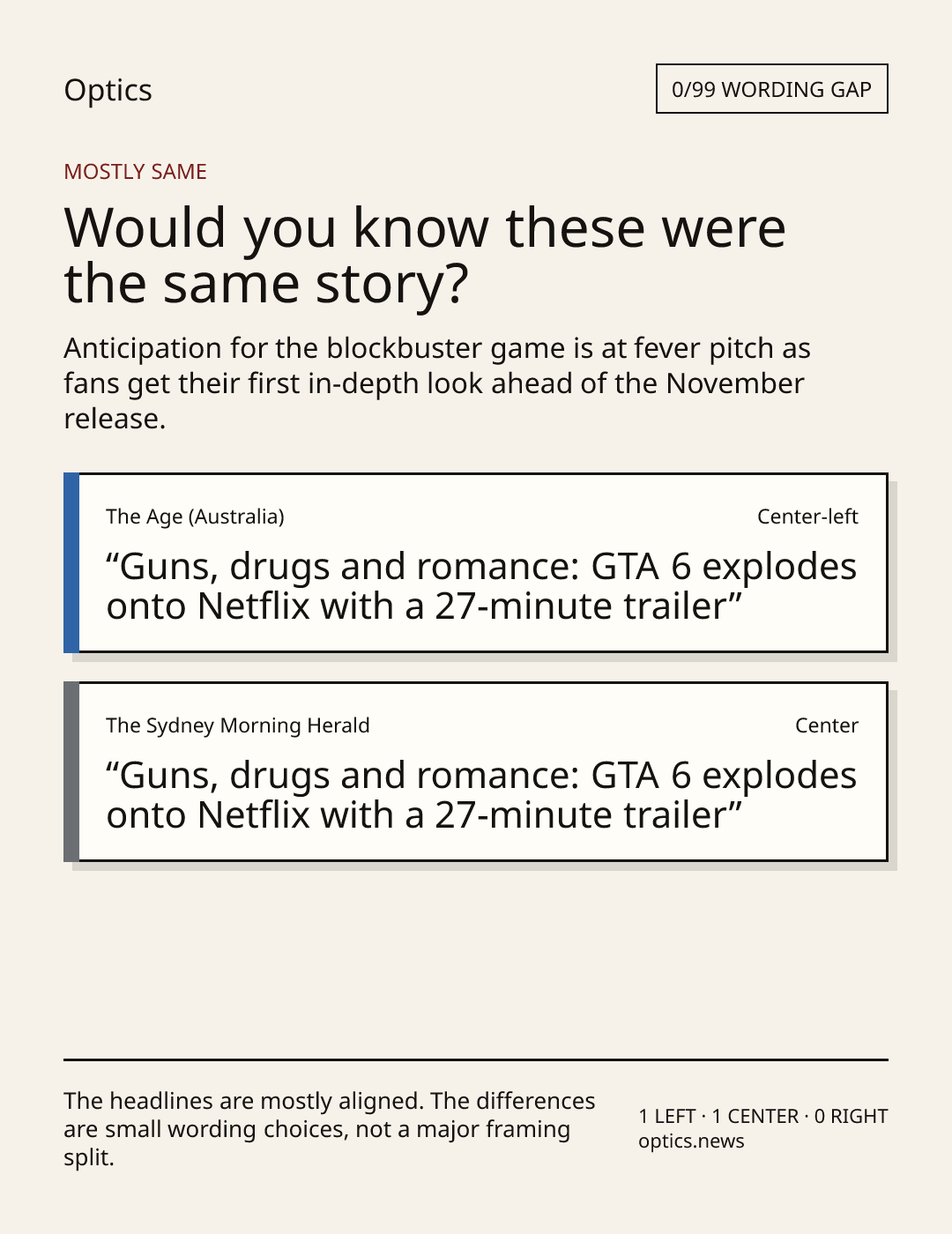 Optics

0/99 WORDING GAP

MOSTLY SAME

Would you know these were the same story?

Anticipation for the blockbuster game is at fever pitch as fans get their first in-depth look ahead of the November release.

The Age (Australia)

Center-left

"Guns, drugs and romance: GTA 6 explodes onto Netflix with a 27-minute trailer"

The Sydney Morning Herald

Center

"Guns, drugs and romance: GTA 6 explodes onto Netflix with a 27-minute trailer"

The headlines are mostly aligned. The differences are small wording choices, not a major framing split.

1 LEFT · 1 CENTER · 0 RIGHT
optics.news